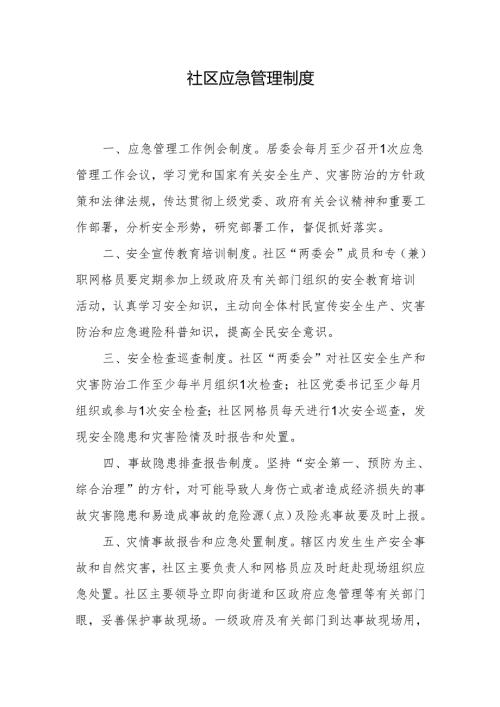 社区应急管理制度

一、应急管理工作例会制度。居委会每月至少召开1次应急管理工作会议，学习党和国家有关安全生产、灾害防治的方针政策和法律法规，传达贯彻上级党委、政府有关会议精神和重要工作部署，分析安全形势，研究部署工作，督促抓好落实。

二、安全宣传教育培训制度。社区“两委会”成员和专（兼）职网格员要定期参加上级政府及有关部门组织的安全教育培训活动，认真学习安全知识，主动向全体村民宣传安全生产、灾害防治和应急避险科普知识，提高全民安全意识。

三、安全检查巡查制度。社区“两委会”对社区安全生产和灾害防治工作至少每半月组织1次检查；社区党委书记至少每月组织或参与1次安全检查；社区网格员每天进行1次安全巡查，发现安全隐患和灾害险情及时报告和处置。

四、事故隐患排查报告制度。坚持“安全第一、预防为主、综合治理”的方针，对可能导致人身伤亡或者造成经济损失的事故灾害隐患和易造成事故的危险源（点）及险兆事故要及时上报。

五、灾情事故报告和应急处置制度。辖区内发生生产安全事故和自然灾害，社区主要负责人和网格员应及时赶赴现场组织应急处置。社区主要领导立即向街道和区政府应急管理等有关部门眼，妥善保护事故现场。一级政府及有关部门到达事故现场用，